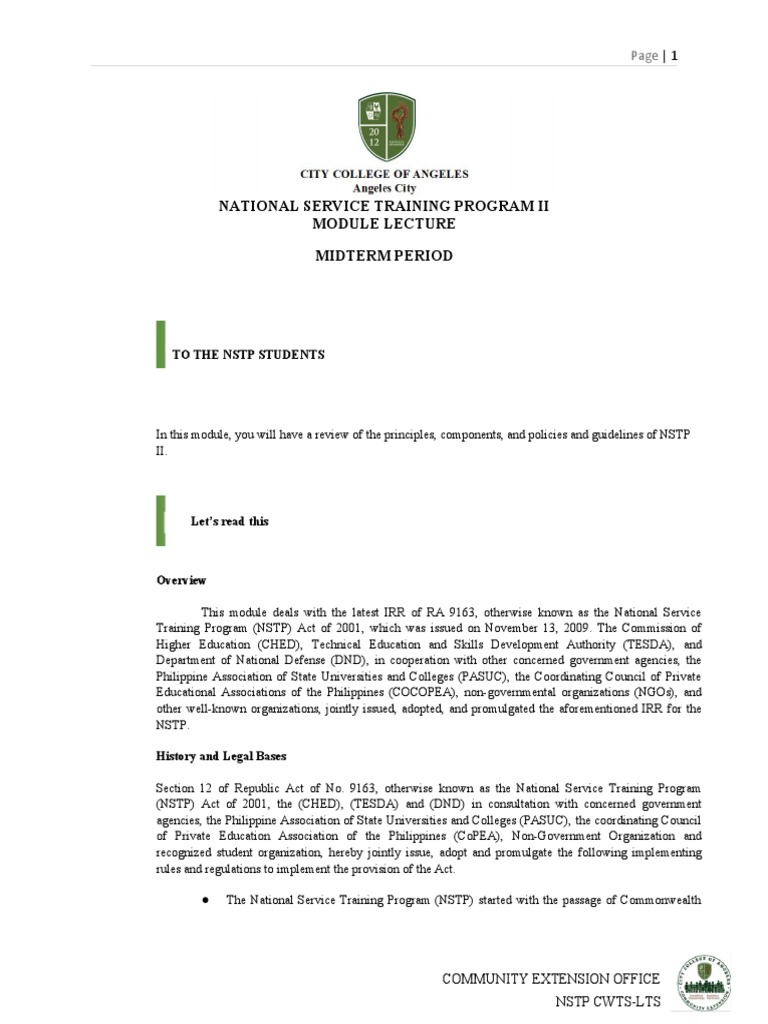 Page | 1

20
12

CITY COLLEGE OF ANGELES
Angeles City
NATIONAL SERVICE TRAINING PROGRAM II
MODULE LECTURE

MIDTERM PERIOD

TO THE NSTP STUDENTS

In this module, you will have a review of the principles, components, and policies and guidelines of NSTP II.

Let's read this

Overview

This module deals with the latest IRR of RA 9163, otherwise known as the National Service Training Program (NSTP) Act of 2001, which was issued on November 13, 2009. The Commission of Higher Education (CHED), Technical Education and Skills Development Authority (TESDA), and Department of National Defense (DND), in cooperation with other concerned government agencies, the Philippine Association of State Universities and Colleges (PASUC), the Coordinating Council of Private Educational Associations of the Philippines (COCOPEA), non-governmental organizations (NGOs), and other well-known organizations, jointly issued, adopted, and promulgated the aforementioned IRR for the NSTP.

History and Legal Bases

Section 12 of Republic Act of No. 9163, otherwise known as the National Service Training Program (NSTP) Act of 2001, the (CHED), (TESDA) and (DND) in consultation with concerned government agencies, the Philippine Association of State Universities and Colleges (PASUC), the coordinating Council of Private Education Association of the Philippines (CoPEA), Non-Government Organization and recognized student organization, hereby jointly issue, adopt and promulgate the following implementing rules and regulations to implement the provision of the Act.

● The National Service Training Program (NSTP) started with the passage of Commonwealth

COMMUNITY EXTENSION OFFICE
NSTP CWTS-LTS

CITY COLLEGE OF ANGELES
COMMUNITY EXTENSION